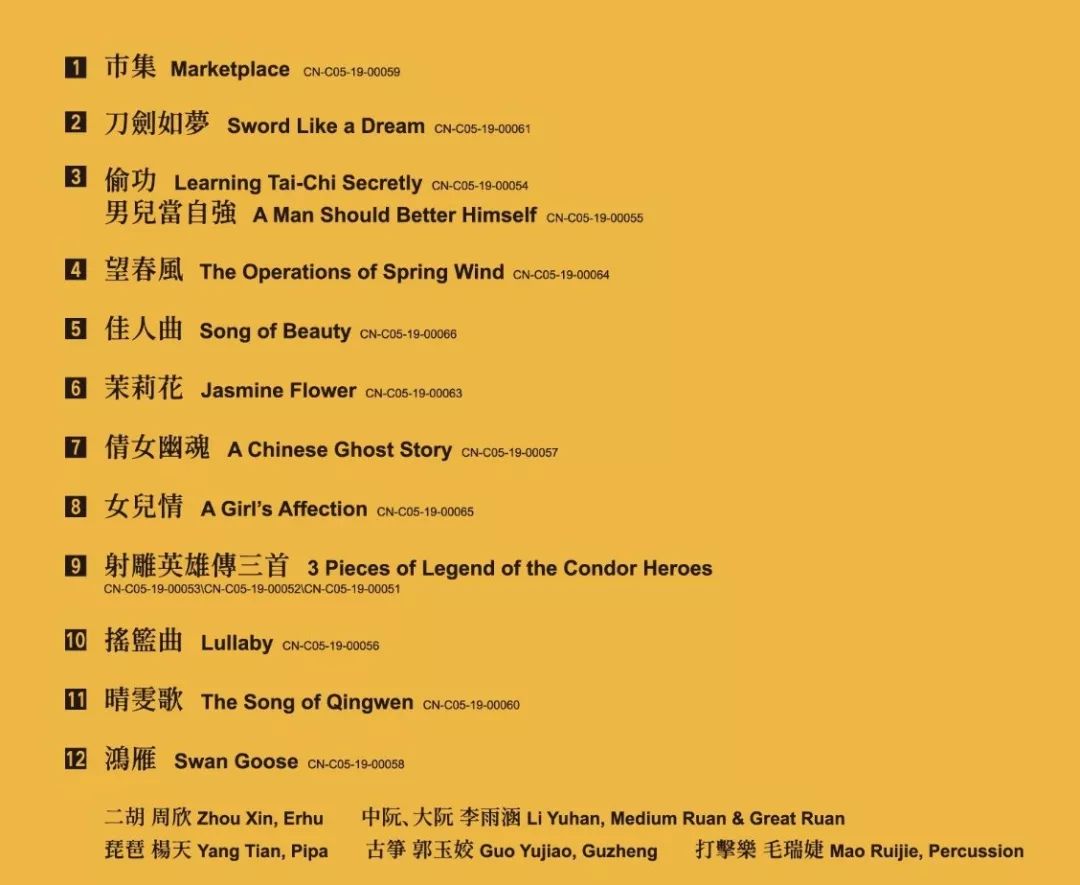 1 市集 Marketplace CN-C05-19-00059

2 刀劍如夢 Sword Like a Dream CN-C05-19-00061

3 偷功 Learning Tai-Chi Secretly CN-C05-19-00054
男兒當自強 A Man Should Better Himself CN-C05-19-00055

4 望春風 The Operations of Spring Wind CN-C05-19-00064

5 佳人曲 Song of Beauty CN-C05-19-00066

6 茉莉花 Jasmine Flower CN-C05-19-00063

7 倩女幽魂 A Chinese Ghost Story CN-C05-19-00057

8 女兒情 A Girl's Affection CN-C05-19-00065

9 射雕英雄傳三首 3 Pieces of Legend of the Condor Heroes
CN-C05-19-00053\CN-C05-19-00052\CN-C05-19-00051

10 搖籃曲 Lullaby CN-C05-19-00056

11 晴雯歌 The Song of Qingwen CN-C05-19-00060

12 鴻雁 Swan Goose CN-C05-19-00058

二胡 周欣 Zhou Xin, Erhu 中阮、大阮 李雨涵 Li Yuhan, Medium Ruan & Great Ruan
琵琶 楊天 Yang Tian, Pipa 古箏 郭玉姣 Guo Yujiao, Guzheng 打擊樂 毛瑞婕 Mao Ruijie, Percussion